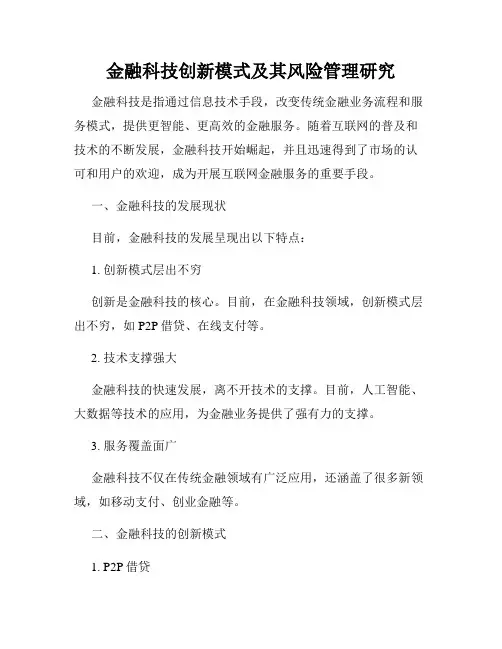 金融科技创新模式及其风险管理研究

金融科技是指通过信息技术手段，改变传统金融业务流程和服务模式，提供更智能、更高效的金融服务。随着互联网的普及和技术的不断发展，金融科技开始崛起，并且迅速得到了市场的认可和用户的欢迎，成为开展互联网金融服务的重要手段。

一、金融科技的发展现状

目前，金融科技的发展呈现出以下特点：

1. 创新模式层出不穷

创新是金融科技的核心。目前，在金融科技领域，创新模式层出不穷，如 P2P 借贷、在线支付等。

2. 技术支撑强大

金融科技的快速发展，离不开技术的支撑。目前，人工智能、大数据等技术的应用，为金融业务提供了强有力的支撑。

3. 服务覆盖面广

金融科技不仅在传统金融领域有广泛应用，还涵盖了很多新领域，如移动支付、创业金融等。

二、金融科技的创新模式

1. P2P 借贷